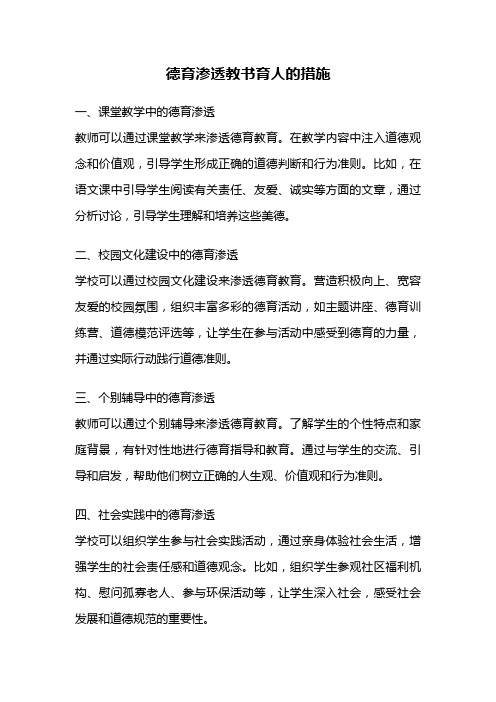 德育渗透教书育人的措施

一、课堂教学中的德育渗透

教师可以通过课堂教学来渗透德育教育。在教学内容中注入道德观念和价值观，引导学生形成正确的道德判断和行为准则。比如，在语文课中引导学生阅读有关责任、友爱、诚实等方面的文章，通过分析讨论，引导学生理解和培养这些美德。

二、校园文化建设中的德育渗透

学校可以通过校园文化建设来渗透德育教育。营造积极向上、宽容友爱的校园氛围，组织丰富多彩的德育活动，如主题讲座、德育训练营、道德模范评选等，让学生在参与活动中感受到德育的力量，并通过实际行动践行道德准则。

三、个别辅导中的德育渗透

教师可以通过个别辅导来渗透德育教育。了解学生的个性特点和家庭背景，有针对性地进行德育指导和教育。通过与学生的交流、引导和启发，帮助他们树立正确的人生观、价值观和行为准则。

四、社会实践中的德育渗透

学校可以组织学生参与社会实践活动，通过亲身体验社会生活，增强学生的社会责任感和道德观念。比如，组织学生参观社区福利机构、慰问孤寡老人、参与环保活动等，让学生深入社会，感受社会发展和道德规范的重要性。